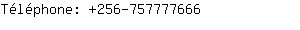 Téléphone: +256-757777666